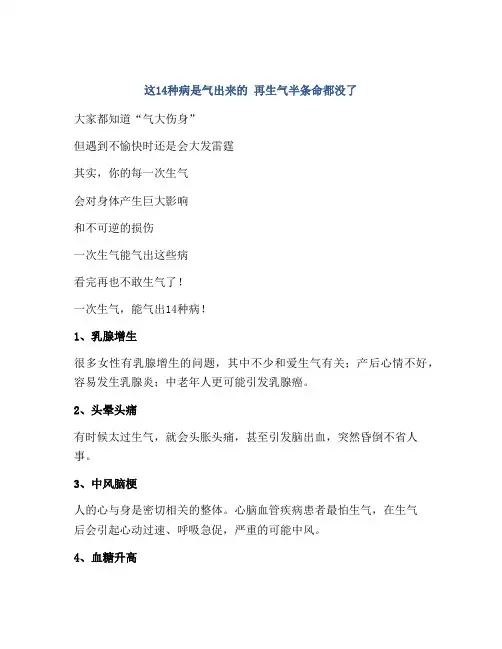 这14种病是气出来的 再生气半条命都没了

大家都知道“气大伤身”

但遇到不愉快时还是会大发雷霆

其实，你的每一次生气

会对身体产生巨大影响

和不可逆的损伤

一次生气能气出这些病

看完再也不敢生气了！

一次生气，能气出14种病！

1、乳腺增生

很多女性有乳腺增生的问题，其中不少和爱生气有关；产后心情不好，容易发生乳腺炎；中老年人更可能引发乳腺癌。

2、头晕头痛

有时候太过生气，就会头胀头痛，甚至引发脑出血，突然昏倒不省人事。

3、中风脑梗

人的心与身是密切相关的整体。心脑血管疾病患者最怕生气，在生气后会引起心动过速、呼吸急促，严重的可能中风。

4、血糖升高